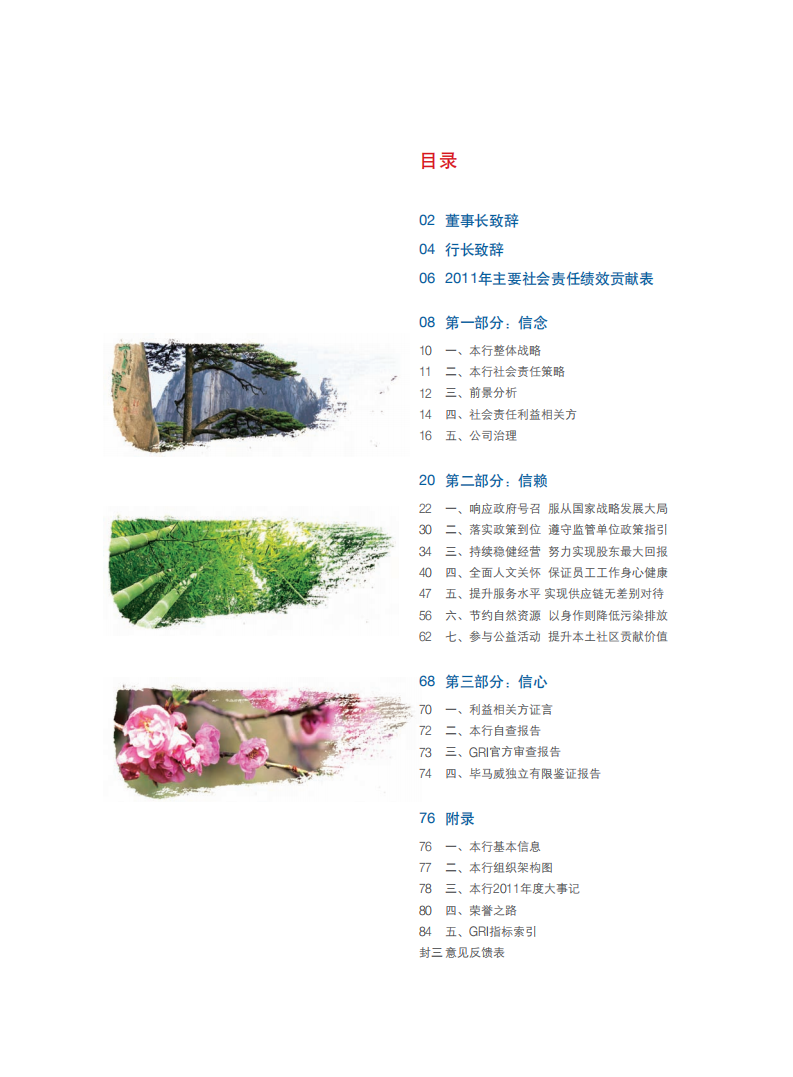 目录

02 董事长致辞

04 行长致辞

06 2011年主要社会责任绩效贡献表

08 第一部分：信念

10 一、本行整体战略
11 二、本行社会责任策略
12 三、前景分析
14 四、社会责任利益相关方
16 五、公司治理

20 第二部分：信赖

22 一、响应政府号召 服从国家战略发展大局
30 二、落实政策到位 遵守监管单位政策指引
34 三、持续稳健经营 努力实现股东最大回报
40 四、全面人文关怀 保证员工工作身心健康
47 五、提升服务水平 实现供应链无差别对待
56 六、节约自然资源 以身作则降低污染排放
62 七、参与公益活动 提升本土社区贡献价值

68 第三部分：信心

70 一、利益相关方证言
72 二、本行自查报告
73 三、GRI官方审查报告
74 四、毕马威独立有限鉴证报告

76 附录

76 一、本行基本信息
77 二、本行组织架构图
78 三、本行2011年度大事记
80 四、荣誉之路
84 五、GRI指标索引
封三 意见反馈表